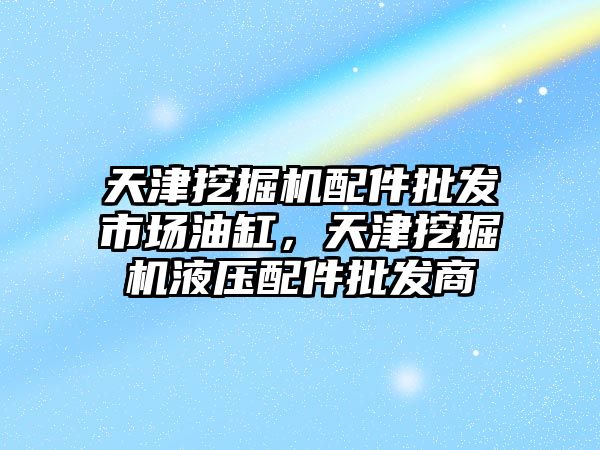 天津挖掘机配件批发市场油缸，天津挖掘机液压配件批发商